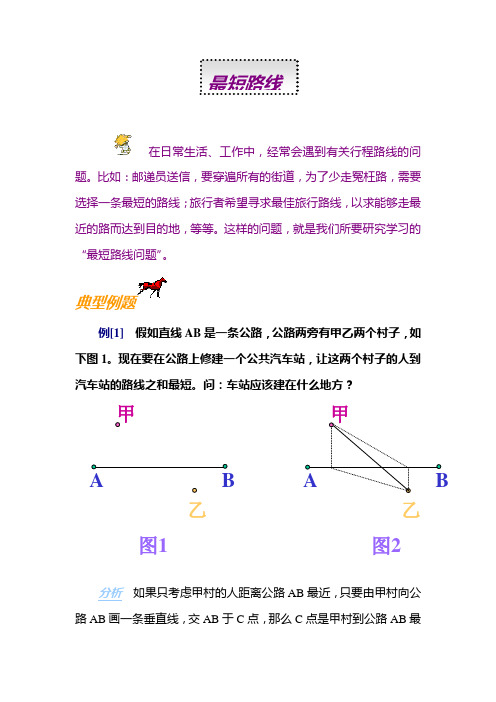 最短路线

在日常生活、工作中，经常会遇到有关行程路线的问题。比如：邮递员送信，要穿遍所有的街道，为了少走冤枉路，需要选择一条最短的路线；旅行者希望寻求最佳旅行路线，以求能够走最近的路而达到目的地，等等。这样的问题，就是我们所要研究学习的“最短路线问题”。

典型例题

例[1] 假如直线 AB 是一条公路，公路两旁有甲乙两个村子，如下图 1。现在要在公路上修建一个公共汽车站，让这两个村子的人到汽车站的路线之和最短。问：车站应该建在什么地方？

甲

A B

乙

图1

甲

A B

乙

图2

分析 如果只考虑甲村的人距离公路 AB 最近，只要由甲村向公路 AB 画一条垂直线，交 AB 于 C 点，那么 C 点是甲村到公路 AB 最